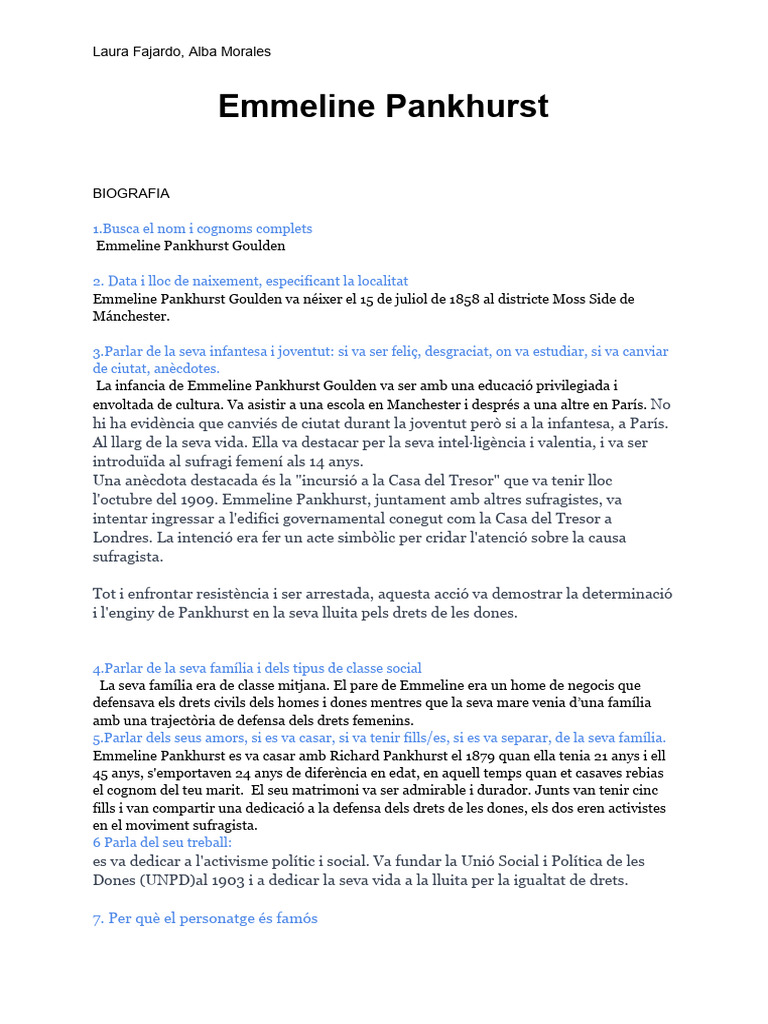 Laura Fajardo, Alba Morales

Emmeline Pankhurst

BIOGRAFIA

1.Busca el nom i cognoms complets
Emmeline Pankhurst Goulden

2. Data i lloc de naixement, especificant la localitat
Emmeline Pankhurst Goulden va néixer el 15 de juliol de 1858 al districte Moss Side de Mánchester.

3.Parlar de la seva infantesa i joventut: si va ser feliç, desgraciat, on va estudiar, si va canviar de ciutat, anècdotes.
La infancia de Emmeline Pankhurst Goulden va ser amb una educació privilegiada i envoltada de cultura. Va asistir a una escola en Manchester i després a una altre en París. No hi ha evidència que canviés de ciutat durant la joventut però si a la infantesa, a París. Al llarg de la seva vida. Ella va destacar per la seva intel·ligència i valentia, i va ser introduïda al sufragi femení als 14 anys.
Una anècdota destacada és la "incursió a la Casa del Tresor" que va tenir lloc l'octubre del 1909. Emmeline Pankhurst, juntament amb altres sufragistes, va intentar ingressar a l'edifici governamental conegut com la Casa del Tresor a Londres. La intenció era fer un acte simbòlic per cridar l'atenció sobre la causa sufragista.

Tot i enfrontar resistència i ser arrestada, aquesta acció va demostrar la determinació i l'enginy de Pankhurst en la seva lluita pels drets de les dones.

4.Parlar de la seva família i dels tipus de classe social
La seva família era de classe mitjana. El pare de Emmeline era un home de negocis que defensava els drets civils dels homes i dones mentres que la seva mare venia d'una família amb una trajectòria de defensa dels drets femenins.
5.Parlar dels seus amors, si es va casar, si va tenir fills/es, si es va separar, de la seva família.
Emmeline Pankhurst es va casar amb Richard Pankhurst el 1879 quan ella tenia 21 anys i ell 45 anys, s'emportaven 24 anys de diferència en edat, en aquell temps quan et casaves rebias el cognom del teu marit. El seu matrimoni va ser admirable i durador. Junts van tenir cinc fills i van compartir una dedicació a la defensa dels drets de les dones, els dos eren activistes en el moviment sufragista.
6 Parla del seu treball:
es va dedicar a l'activisme polític i social. Va fundar la Unió Social i Política de les Dones (UNPD)al 1903 i a dedicar la seva vida a la lluita per la igualtat de drets.

7. Per què el personatge és famós